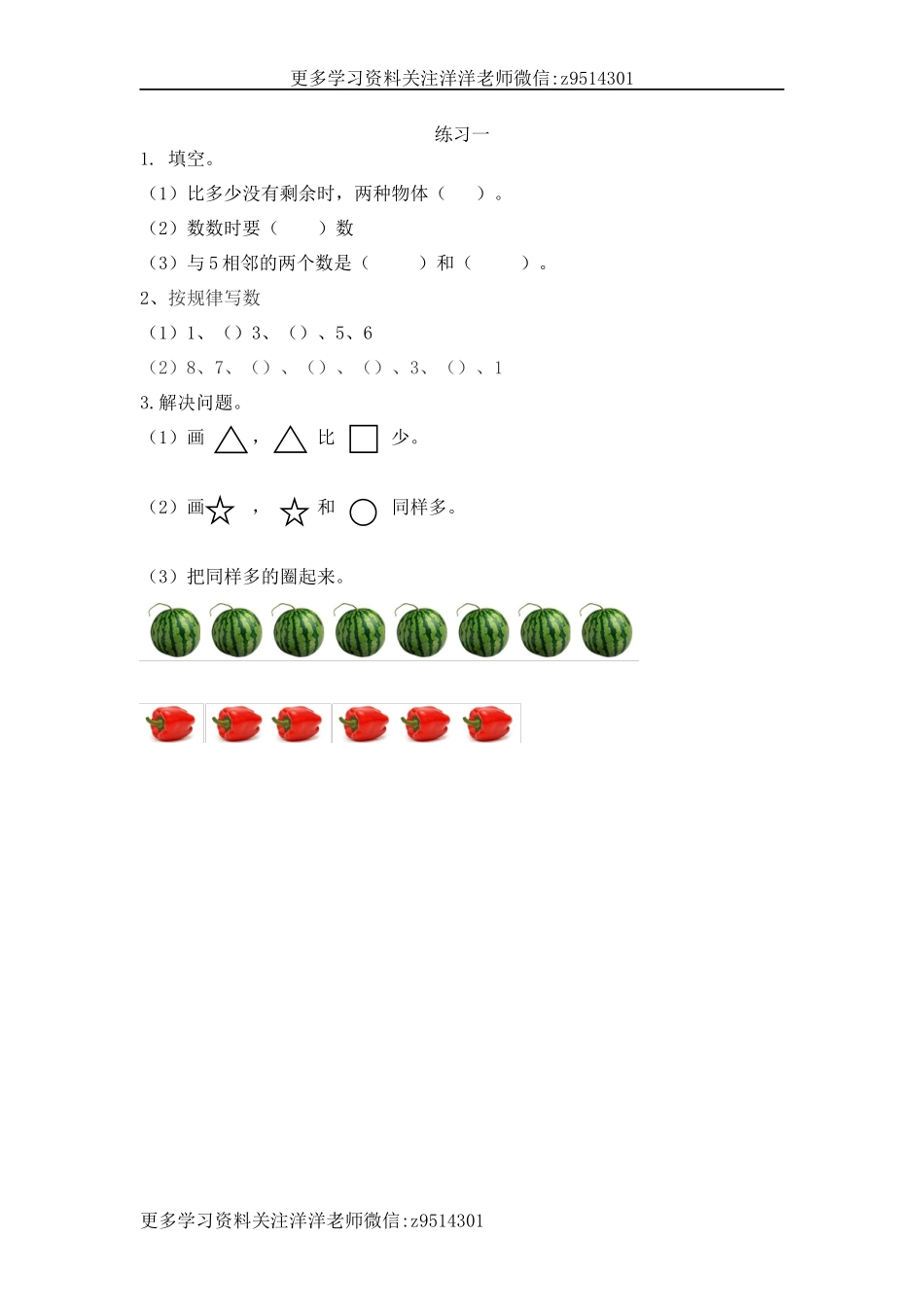 更多学习资料关注洋洋老师微信:z9514301

练习一

1. 填空。

（1）比多少没有剩余时，两种物体（　　）。

（2）数数时要（　　）数

（3）与 5 相邻的两个数是（　　）和（　　）。

2、按规律写数

（1）1、（）3、（）、5、6

（2）8、7、（）、（）、（）、3、（）、1

3.解决问题。

（1）画 △，△ 比 □ 少。

（2）画☆ ，☆ 和 ○ 同样多。

（3）把同样多的圈起来。

更多学习资料关注洋洋老师微信:z9514301